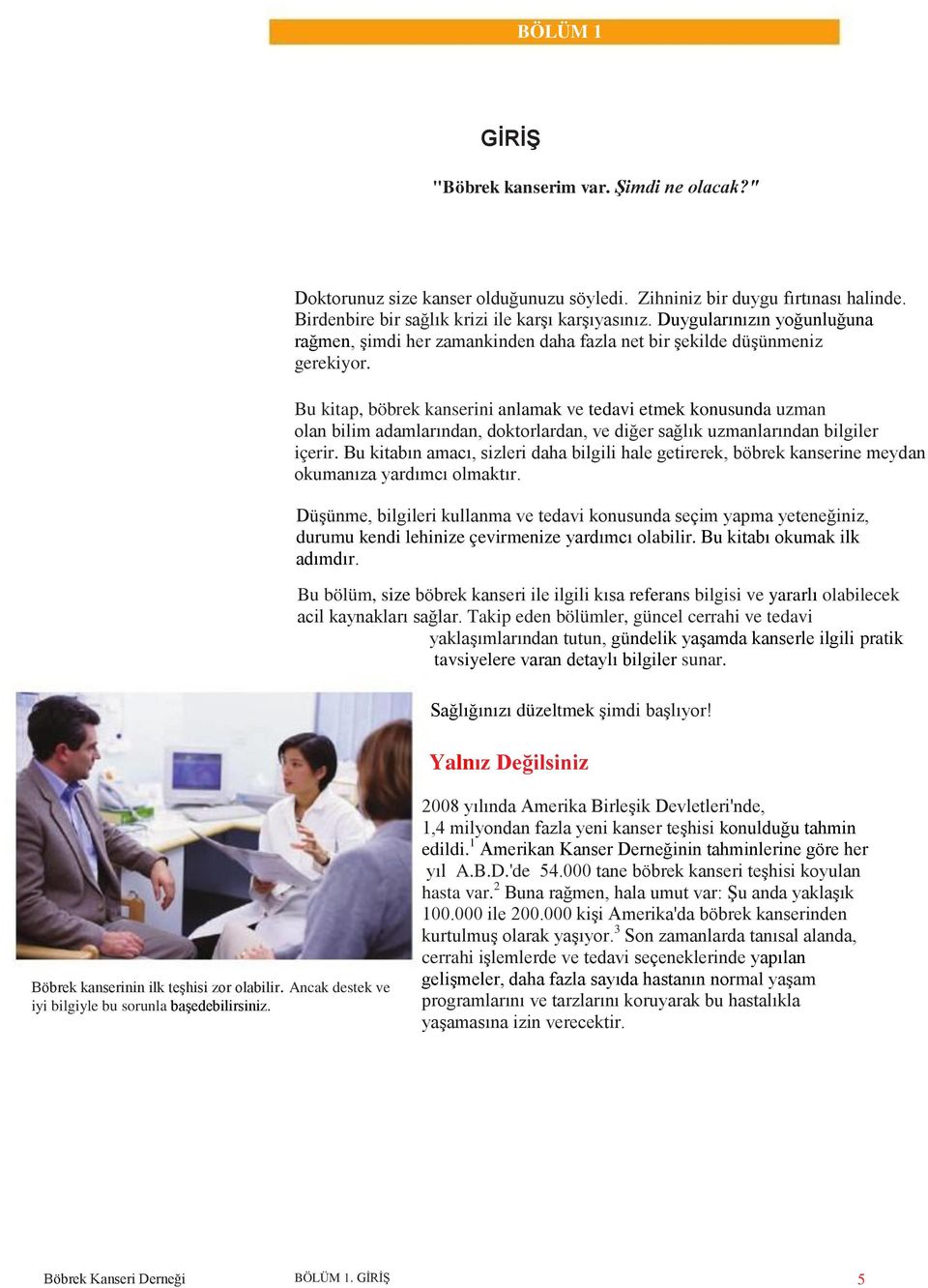 BÖLÜM 1

GİRİŞ

"Böbrek kanserim var. Şimdi ne olacak?"

Doktorunuz size kanser olduğunuzu söyledi. Zihniniz bir duygu fırtınası halinde. Birdenbire bir sağlık krizi ile karşı karşıyasınız. Duygularınızın yoğunluğuna rağmen, şimdi her zamankinden daha fazla net bir şekilde düşünmeniz gerekiyor.

Bu kitap, böbrek kanserini anlamak ve tedavi etmek konusunda uzman olan bilim adamlarından, doktorlardan, ve diğer sağlık uzmanlarından bilgiler içerir. Bu kitabın amacı, sizleri daha bilgili hale getirerek, böbrek kanserine meydan okumanıza yardımcı olmaktır.

Düşünme, bilgileri kullanma ve tedavi konusunda seçim yapma yeteneğiniz, durumu kendi lehinize çevirmenize yardımcı olabilir. Bu kitabı okumak ilk adımdır.

Bu bölüm, size böbrek kanseri ile ilgili kısa referans bilgisi ve yararlı olabilecek acil kaynakları sağlar. Takip eden bölümler, güncel cerrahi ve tedavi yaklaşımlarından tutun, gündelik yaşamda kanserle ilgili pratik tavsiyelere varan detaylı bilgiler sunar.

Sağlığınızı düzeltmek şimdi başlıyor!

Yalnız Değilsiniz

2008 yılında Amerika Birleşik Devletleri'nde, 1,4 milyondan fazla yeni kanser teşhisi konulduğu tahmin edildi.$^1$ Amerikan Kanser Derneğinin tahminlerine göre her yıl A.B.D.'de 54.000 tane böbrek kanseri teşhisi koyulan hasta var.$^2$ Buna rağmen, hala umut var: Şu anda yaklaşık 100.000 ile 200.000 kişi Amerika'da böbrek kanserinden kurtulmuş olarak yaşıyor.$^3$ Son zamanlarda tanısal alanda, cerrahi işlemlerde ve tedavi seçeneklerinde yapılan gelişmeler, daha fazla sayıda hastanın normal yaşam programlarını ve tarzlarını koruyarak bu hastalıkla yaşamasına izin verecektir.

Böbrek kanserinin ilk teşhisi zor olabilir. Ancak destek ve iyi bilgiyle bu sorunla başedebilirsiniz.

Böbrek Kanseri Derneği
BÖLÜM 1. GİRİŞ
5